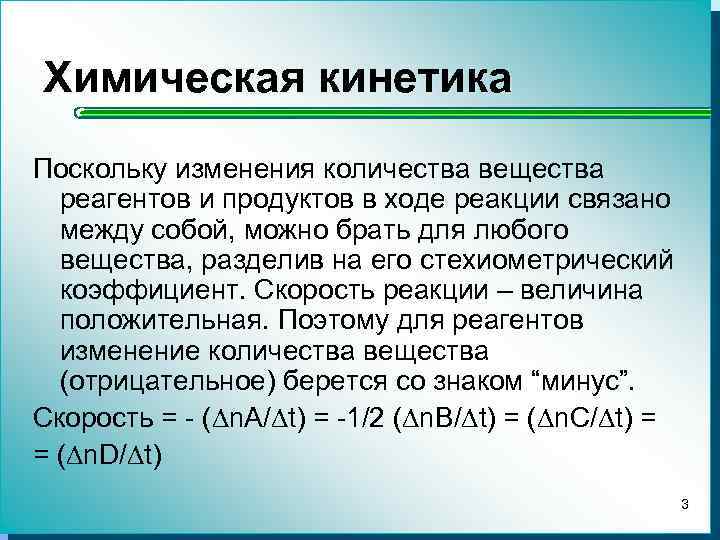 Химическая кинетика

Поскольку изменения количества вещества реагентов и продуктов в ходе реакции связано между собой, можно брать для любого вещества, разделив на его стехиометрический коэффициент. Скорость реакции – величина положительная. Поэтому для реагентов изменение количества вещества (отрицательное) берется со знаком “минус”.

Скорость = - ($\Delta$nA/$\Delta$t) = -1/2 ($\Delta$nB/$\Delta$t) = ($\Delta$nC/$\Delta$t) = = ($\Delta$nD/$\Delta$t)

3